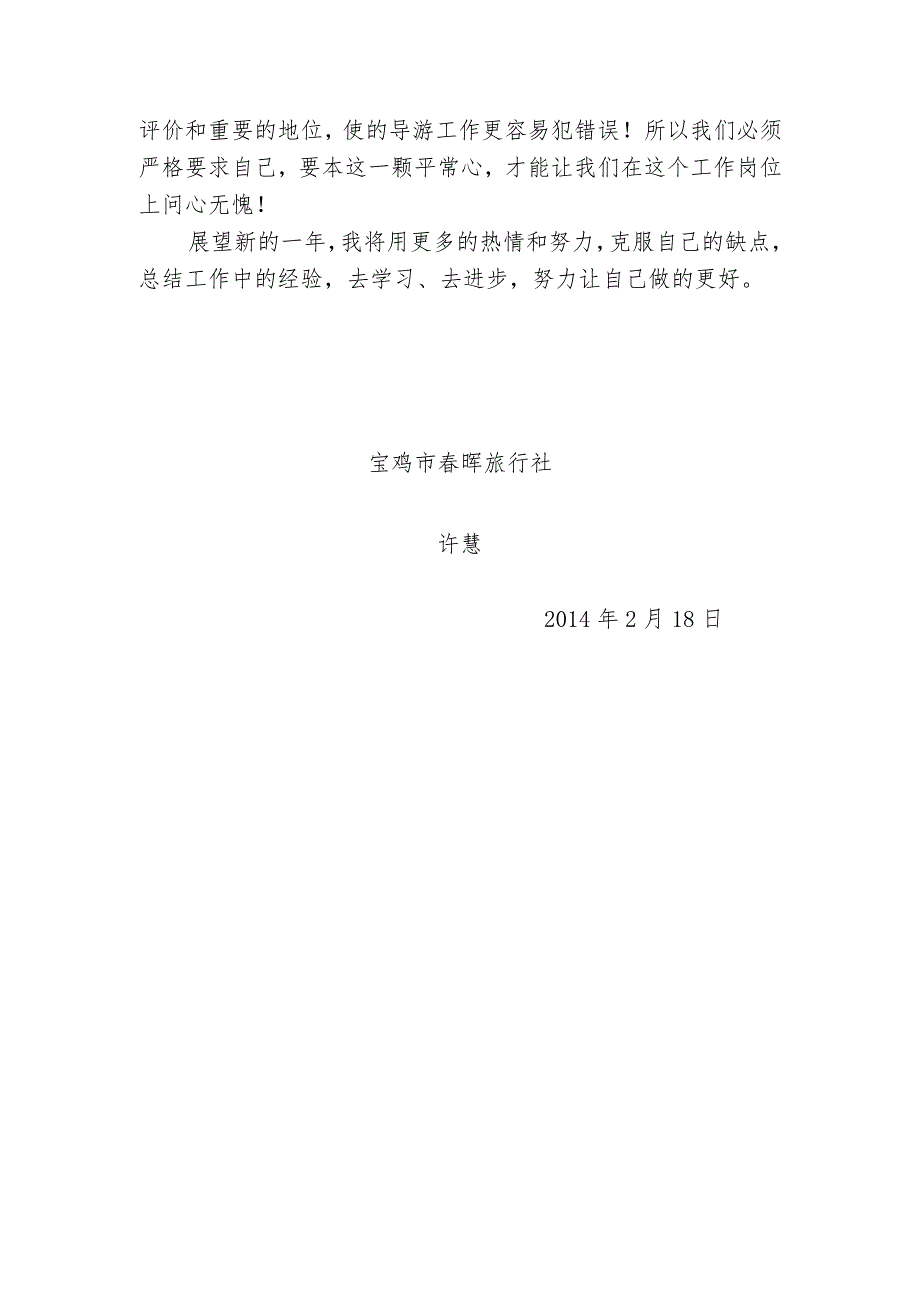 评价和重要的地位，使的导游工作更容易犯错误！所以我们必须严格要求自己，要本这一颗平常心，才能让我们在这个工作岗位上问心无愧！

展望新的一年，我将用更多的热情和努力，克服自己的缺点，总结工作中的经验，去学习、去进步，努力让自己做的更好。

宝鸡市春晖旅行社

许慧

2014 年 2 月 18 日